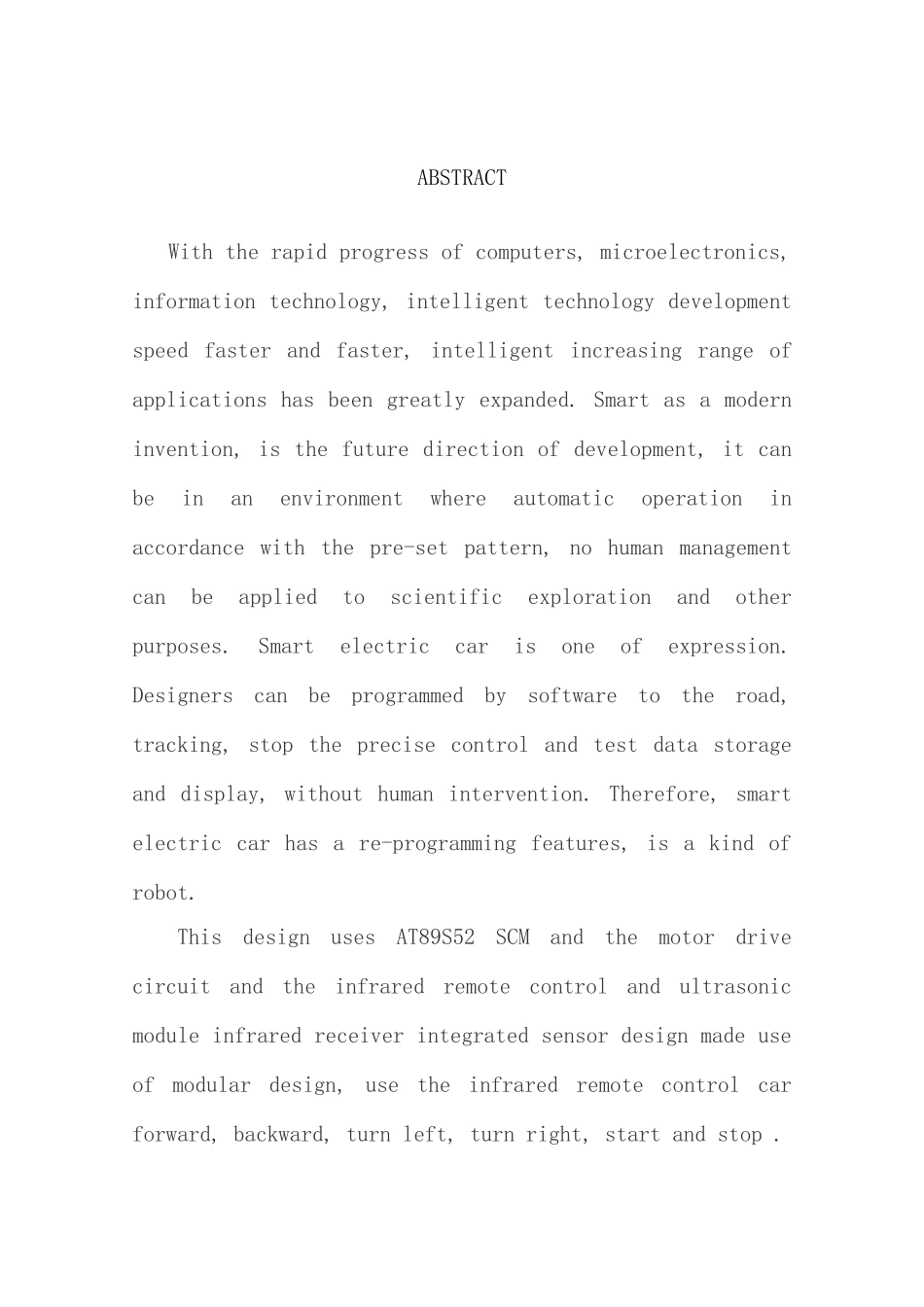 ABSTRACT

With the rapid progress of computers, microelectronics, information technology, intelligent technology development speed faster and faster, intelligent increasing range of applications has been greatly expanded. Smart as a modern invention, is the future direction of development, it can be in an environment where automatic operation in accordance with the pre-set pattern, no human management can be applied to scientific exploration and other purposes. Smart electric car is one of expression. Designers can be programmed by software to the road, tracking, stop the precise control and test data storage and display, without human intervention. Therefore, smart electric car has a re-programming features, is a kind of robot.

This design uses AT89S52 SCM and the motor drive circuit and the infrared remote control and ultrasonic module infrared receiver integrated sensor design made use of modular design, use the infrared remote control car forward, backward, turn left, turn right, start and stop .